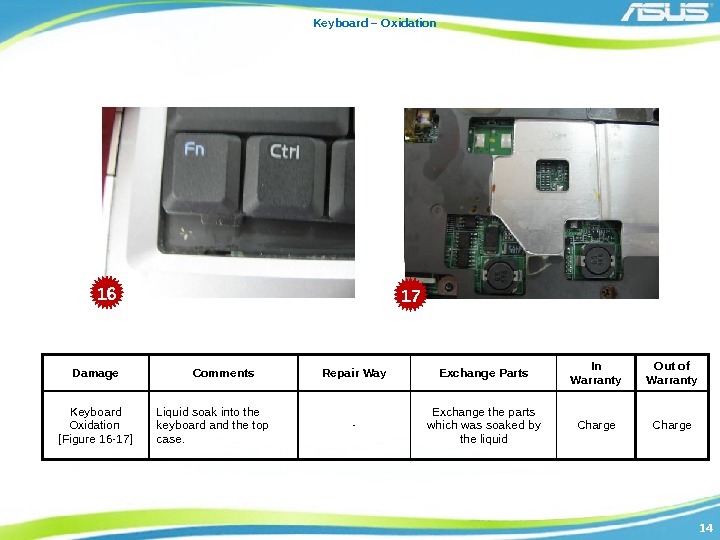 Keyboard – Oxidation

ASUS

Fn

Ctrl

16

17

| Damage | Comments | Repair Way | Exchange Parts | In Warranty | Out of Warranty |
|---|---|---|---|---|---|
| Keyboard Oxidation [Figure 16-17] | Liquid soak into the keyboard and the top case. | - | Exchange the parts which was soaked by the liquid | Charge | Charge |

14